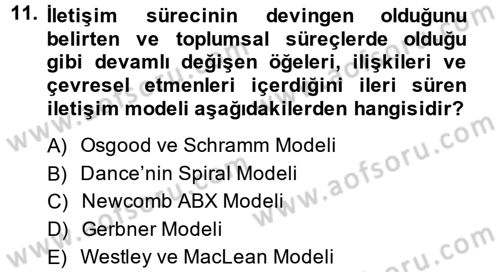 11. İletişim sürecinin devingen olduğunu belirten ve toplumsal süreçlerde olduğu gibi devamlı değişen öğeleri, ilişkileri ve çevresel etmenleri içerdiğini ileri süren iletişim modeli aşağıdakilerden hangisidir?

A) Osgood ve Schramm Modeli
B) Dance'nin Spiral Modeli
C) Newcomb ABX Modeli
D) Gerbner Modeli
E) Westley ve MacLean Modeli

www.aofsoru.com